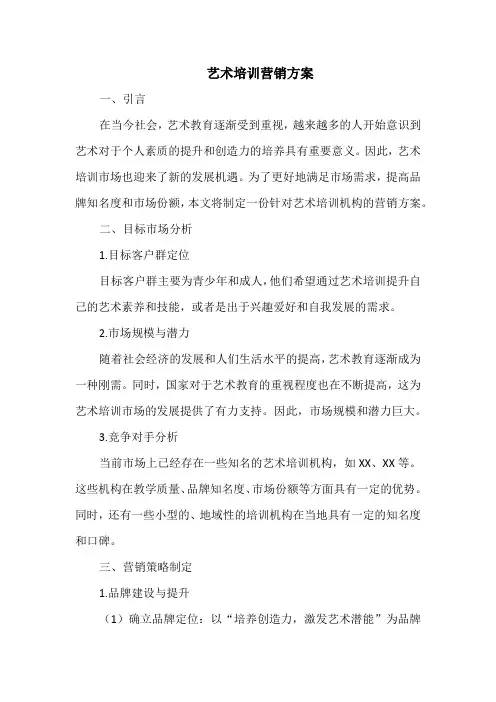 艺术培训营销方案

一、引言

在当今社会，艺术教育逐渐受到重视，越来越多的人开始意识到艺术对于个人素质的提升和创造力的培养具有重要意义。因此，艺术培训市场也迎来了新的发展机遇。为了更好地满足市场需求，提高品牌知名度和市场份额，本文将制定一份针对艺术培训机构的营销方案。

二、目标市场分析

1.目标客户群定位

目标客户群主要为青少年和成人，他们希望通过艺术培训提升自己的艺术素养和技能，或者是出于兴趣爱好和自我发展的需求。

2.市场规模与潜力

随着社会经济的发展和人们生活水平的提高，艺术教育逐渐成为一种刚需。同时，国家对于艺术教育的重视程度也在不断提高，这为艺术培训市场的发展提供了有力支持。因此，市场规模和潜力巨大。

3.竞争对手分析

当前市场上已经存在一些知名的艺术培训机构，如 XX、XX 等。这些机构在教学质量、品牌知名度、市场份额等方面具有一定的优势。同时，还有一些小型的、地域性的培训机构在当地具有一定的知名度和口碑。

三、营销策略制定

1.品牌建设与提升

（1）确立品牌定位：以“培养创造力，激发艺术潜能”为品牌